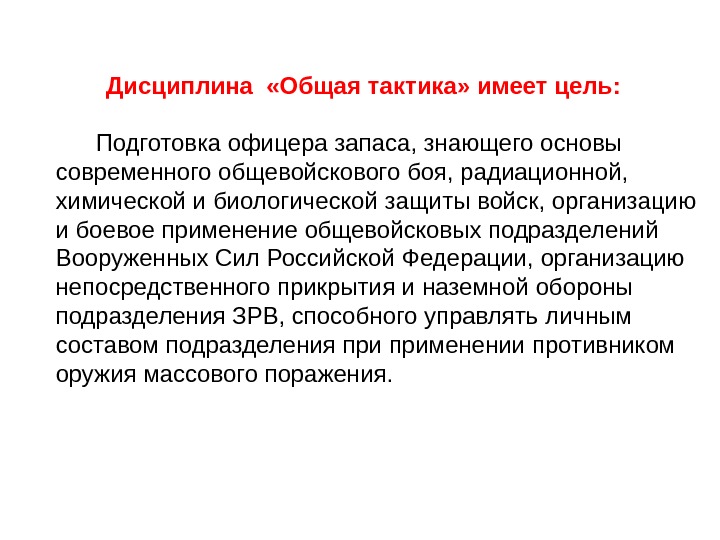 Дисциплина «Общая тактика» имеет цель:

Подготовка офицера запаса, знающего основы современного общевойскового боя, радиационной, химической и биологической защиты войск, организацию и боевое применение общевойсковых подразделений Вооруженных Сил Российской Федерации, организацию непосредственного прикрытия и наземной обороны подразделения ЗРВ, способного управлять личным составом подразделения при применении противником оружия массового поражения.